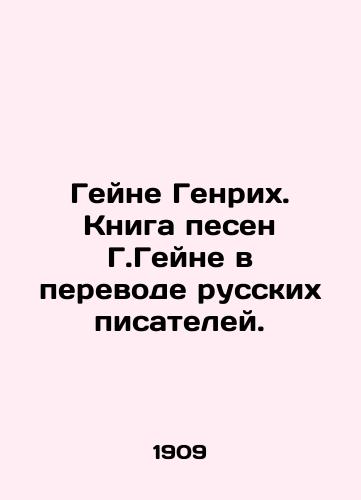 Гейне Генрих. Книга песен Г.Гейне в переводе русских писателей.

1909